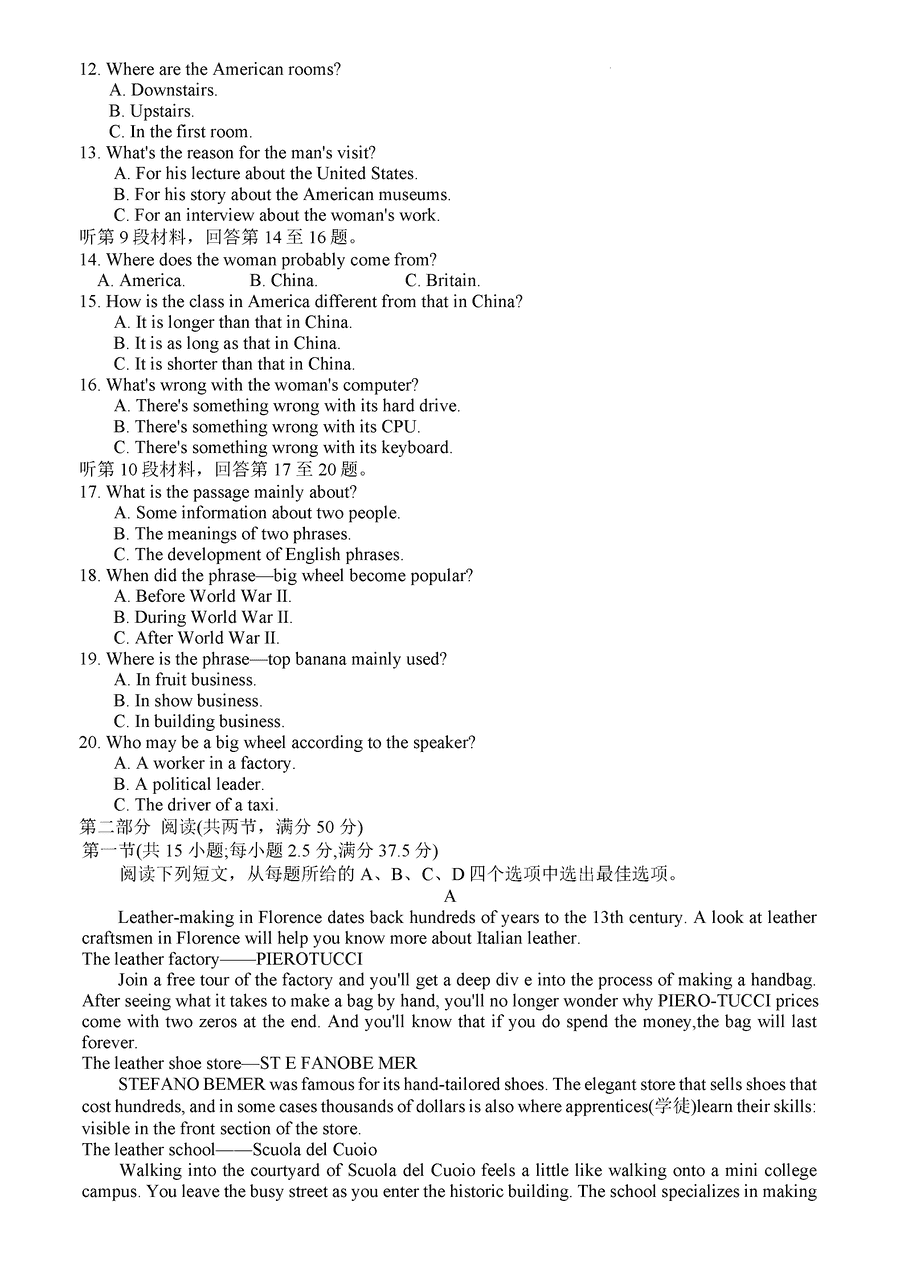 12. Where are the American rooms?
A. Downstairs.
B. Upstairs.
C. In the first room.
13. What's the reason for the man's visit?
A. For his lecture about the United States.
B. For his story about the American museums.
C. For an interview about the woman's work.
听第 9 段材料，回答第 14 至 16 题。
14. Where does the woman probably come from?
A. America. B. China. C. Britain.
15. How is the class in America different from that in China?
A. It is longer than that in China.
B. It is as long as that in China.
C. It is shorter than that in China.
16. What's wrong with the woman's computer?
A. There's something wrong with its hard drive.
B. There's something wrong with its CPU.
C. There's something wrong with its keyboard.
听第 10 段材料，回答第 17 至 20 题。
17. What is the passage mainly about?
A. Some information about two people.
B. The meanings of two phrases.
C. The development of English phrases.
18. When did the phrase—big wheel become popular?
A. Before World War II.
B. During World War II.
C. After World War II.
19. Where is the phrase—top banana mainly used?
A. In fruit business.
B. In show business.
C. In building business.
20. Who may be a big wheel according to the speaker?
A. A worker in a factory.
B. A political leader.
C. The driver of a taxi.
第二部分 阅读(共两节，满分 50 分)
第一节(共 15 小题;每小题 2.5 分,满分 37.5 分)
阅读下列短文，从每题所给的 A、B、C、D 四个选项中选出最佳选项。
A
Leather-making in Florence dates back hundreds of years to the 13th century. A look at leather craftsmen in Florence will help you know more about Italian leather.
The leather factory——PIEROTUCCI
Join a free tour of the factory and you'll get a deep div e into the process of making a handbag. After seeing what it takes to make a bag by hand, you'll no longer wonder why PIERO-TUCCI prices come with two zeros at the end. And you'll know that if you do spend the money,the bag will last forever.
The leather shoe store—ST E FANOBE MER
STEFANO BEMER was famous for its hand-tailored shoes. The elegant store that sells shoes that cost hundreds, and in some cases thousands of dollars is also where apprentices(学徒)learn their skills: visible in the front section of the store.
The leather school——Scuola del Cuoio
Walking into the courtyard of Scuola del Cuoio feels a little like walking onto a mini college campus. You leave the busy street as you enter the historic building. The school specializes in making